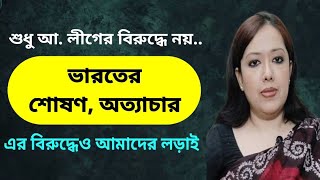 শুধু আ. লীগের বিরুদ্ধে নয়..

ভারতের শোষণ, অত্যাচার

এর বিরুদ্ধেও আমাদের লড়াই